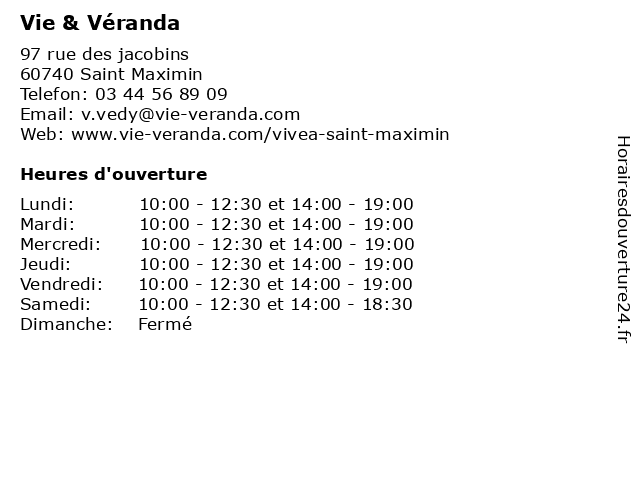 Vie & Véranda

97 rue des jacobins
60740 Saint Maximin
Telefon: 03 44 56 89 09
Email: v.vedy@vie-veranda.com
Web: www.vie-veranda.com/vivea-saint-maximin

Heures d'ouverture

| | |
|---|---|
| Lundi: | 10:00 - 12:30 et 14:00 - 19:00 |
| Mardi: | 10:00 - 12:30 et 14:00 - 19:00 |
| Mercredi: | 10:00 - 12:30 et 14:00 - 19:00 |
| Jeudi: | 10:00 - 12:30 et 14:00 - 19:00 |
| Vendredi: | 10:00 - 12:30 et 14:00 - 19:00 |
| Samedi: | 10:00 - 12:30 et 14:00 - 18:30 |
| Dimanche: | Fermé |

Horairesdouverture24.fr